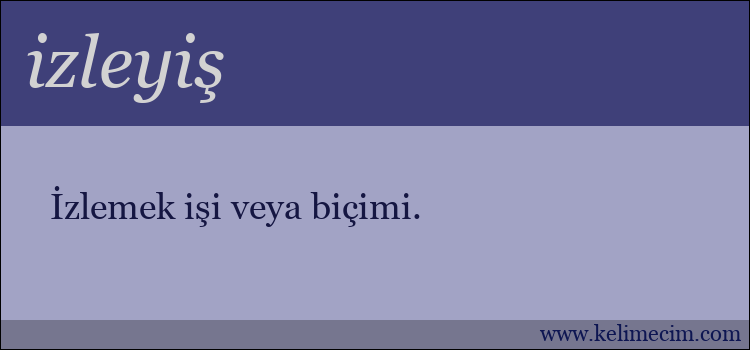 izleyiş

İzlemek işi veya biçimi.

www.kelimecim.com